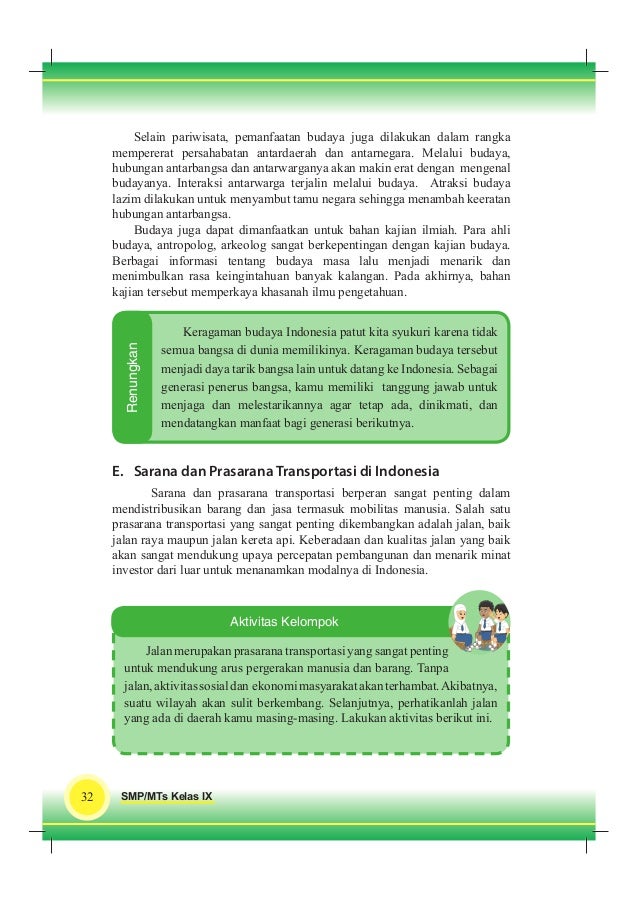 Selain pariwisata, pemanfaatan budaya juga dilakukan dalam rangka mempererat persahabatan antardaerah dan antarnegara. Melalui budaya, hubungan antarbangsa dan antarwarganya akan makin erat dengan mengenal budayanya. Interaksi antarwarga terjalin melalui budaya. Atraksi budaya lazim dilakukan untuk menyambut tamu negara sehingga menambah keeratan hubungan antarbangsa.

Budaya juga dapat dimanfaatkan untuk bahan kajian ilmiah. Para ahli budaya, antropolog, arkeolog sangat berkepentingan dengan kajian budaya. Berbagai informasi tentang budaya masa lalu menjadi menarik dan menimbulkan rasa keingintahuan banyak kalangan. Pada akhirnya, bahan kajian tersebut memperkaya khasanah ilmu pengetahuan.

Renungkan

Keragaman budaya Indonesia patut kita syukuri karena tidak semua bangsa di dunia memilikinya. Keragaman budaya tersebut menjadi daya tarik bangsa lain untuk datang ke Indonesia. Sebagai generasi penerus bangsa, kamu memiliki tanggung jawab untuk menjaga dan melestarikannya agar tetap ada, dinikmati, dan mendatangkan manfaat bagi generasi berikutnya.

E. Sarana dan Prasarana Transportasi di Indonesia

Sarana dan prasarana transportasi berperan sangat penting dalam mendistribusikan barang dan jasa termasuk mobilitas manusia. Salah satu prasarana transportasi yang sangat penting dikembangkan adalah jalan, baik jalan raya maupun jalan kereta api. Keberadaan dan kualitas jalan yang baik akan sangat mendukung upaya percepatan pembangunan dan menarik minat investor dari luar untuk menanamkan modalnya di Indonesia.

Aktivitas Kelompok

Jalan merupakan prasarana transportasi yang sangat penting untuk mendukung arus pergerakan manusia dan barang. Tanpa jalan, aktivitas sosial dan ekonomi masyarakat akan terhambat. Akibatnya, suatu wilayah akan sulit berkembang. Selanjutnya, perhatikanlah jalan yang ada di daerah kamu masing-masing. Lakukan aktivitas berikut ini.

32 SMP/MTs Kelas IX